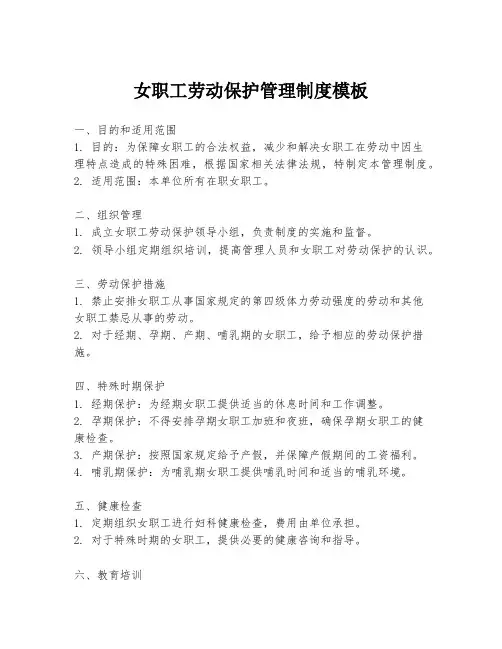 女职工劳动保护管理制度模板

一、目的和适用范围
1. 目的：为保障女职工的合法权益，减少和解决女职工在劳动中因生理特点造成的特殊困难，根据国家相关法律法规，特制定本管理制度。
2. 适用范围：本单位所有在职女职工。

二、组织管理
1. 成立女职工劳动保护领导小组，负责制度的实施和监督。
2. 领导小组定期组织培训，提高管理人员和女职工对劳动保护的认识。

三、劳动保护措施
1. 禁止安排女职工从事国家规定的第四级体力劳动强度的劳动和其他女职工禁忌从事的劳动。
2. 对于经期、孕期、产期、哺乳期的女职工，给予相应的劳动保护措施。

四、特殊时期保护
1. 经期保护：为经期女职工提供适当的休息时间和工作调整。
2. 孕期保护：不得安排孕期女职工加班和夜班，确保孕期女职工的健康检查。
3. 产期保护：按照国家规定给予产假，并保障产假期间的工资福利。
4. 哺乳期保护：为哺乳期女职工提供哺乳时间和适当的哺乳环境。

五、健康检查
1. 定期组织女职工进行妇科健康检查，费用由单位承担。
2. 对于特殊时期的女职工，提供必要的健康咨询和指导。

六、教育培训